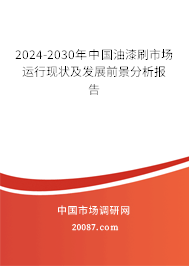 2024-2030年中国油漆刷市场运行现状及发展前景分析报告

中国市场调研网

20087.com